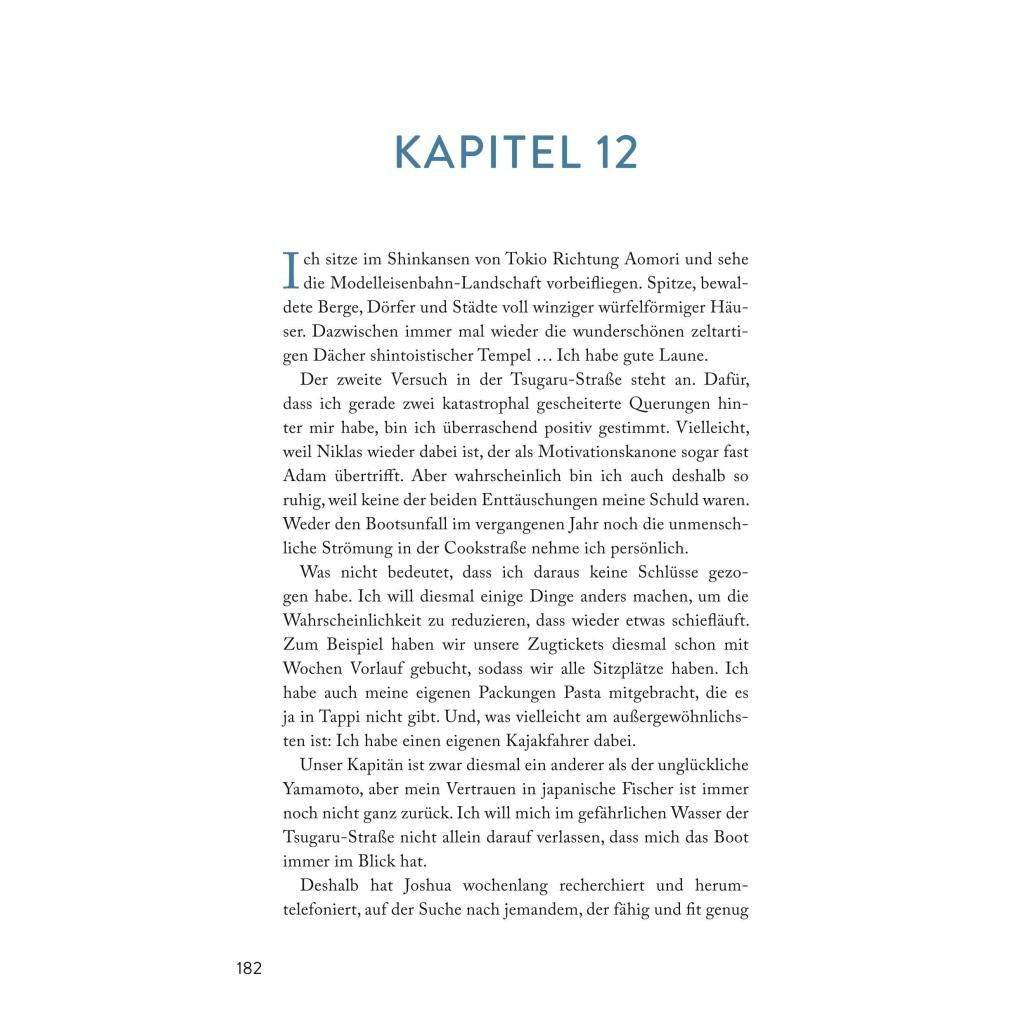 KAPITEL 12

Ich sitze im Shinkansen von Tokio Richtung Aomori und sehe die Modelleisenbahn-Landschaft vorbeifliegen. Spitze, bewaldete Berge, Dörfer und Städte voll winziger würfelförmiger Häuser. Dazwischen immer mal wieder die wunderschönen zeltartigen Dächer shintoistischer Tempel … Ich habe gute Laune.

Der zweite Versuch in der Tsugaru-Straße steht an. Dafür, dass ich gerade zwei katastrophal gescheiterte Querungen hinter mir habe, bin ich überraschend positiv gestimmt. Vielleicht, weil Niklas wieder dabei ist, der als Motivationskanone sogar fast Adam übertrifft. Aber wahrscheinlich bin ich auch deshalb so ruhig, weil keine der beiden Enttäuschungen meine Schuld waren. Weder den Bootsunfall im vergangenen Jahr noch die unmenschliche Strömung in der Cookstraße nehme ich persönlich.

Was nicht bedeutet, dass ich daraus keine Schlüsse gezogen habe. Ich will diesmal einige Dinge anders machen, um die Wahrscheinlichkeit zu reduzieren, dass wieder etwas schiefläuft. Zum Beispiel haben wir unsere Zugtickets diesmal schon mit Wochen Vorlauf gebucht, sodass wir alle Sitzplätze haben. Ich habe auch meine eigenen Packungen Pasta mitgebracht, die es ja in Tappi nicht gibt. Und, was vielleicht am außergewöhnlichsten ist: Ich habe einen eigenen Kajakfahrer dabei.

Unser Kapitän ist zwar diesmal ein anderer als der unglückliche Yamamoto, aber mein Vertrauen in japanische Fischer ist immer noch nicht ganz zurück. Ich will mich im gefährlichen Wasser der Tsugaru-Straße nicht allein darauf verlassen, dass mich das Boot immer im Blick hat.

Deshalb hat Joshua wochenlang recherchiert und herumtelefoniert, auf der Suche nach jemandem, der fähig und fit genug

182